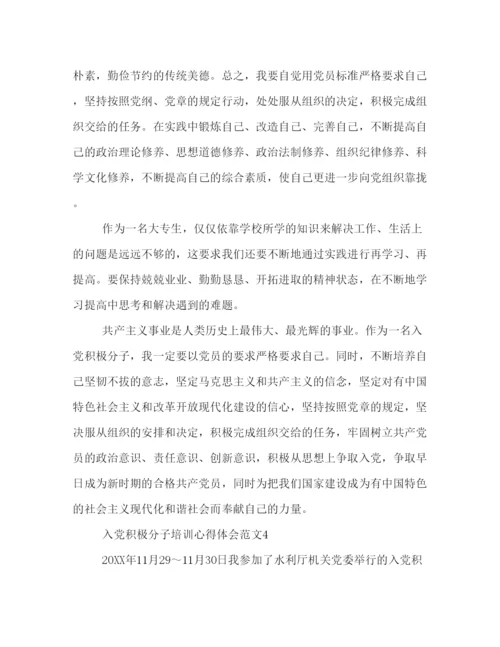 朴素，勤俭节约的传统美德。总之，我要自觉用党员标准严格要求自己，坚持按照党纲、党章的规定行动，处处服从组织的决定，积极完成组织交给的任务。在实践中锻炼自己、改造自己、完善自己，不断提高自己的政治理论修养、思想道德修养、政治法制修养、组织纪律修养、科学文化修养，不断提高自己的综合素质，使自己更进一步向党组织靠拢。

作为一名大专生，仅仅依靠学校所学的知识来解决工作、生活上的问题是远远不够的，这要求我们还要不断地通过实践进行再学习、再提高。要保持兢兢业业、勤勤恳恳、开拓进取的精神状态，在不断地学习提高中思考和解决遇到的难题。

共产主义事业是人类历史上最伟大、最光辉的事业。作为一名入党积极分子，我一定要以党员的要求严格要求自己。同时，不断培养自己坚韧不拔的意志，坚定马克思主义和共产主义的信念，坚定对有中国特色社会主义和改革开放现代化建设的信心，坚持按照党章的规定，坚决服从组织的安排和决定，积极完成组织交给的任务，牢固树立共产党员的政治意识、责任意识、创新意识，积极从思想上争取入党，争取早日成为新时期的合格共产党员，同时为把我们国家建设成为有中国特色的社会主义现代化和谐社会而奉献自己的力量。

入党积极分子培训心得体会范文4

20XX年11月29～11月30日我参加了水利厅机关党委举行的入党积